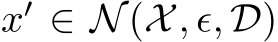 $x' \in \mathcal{N}(\mathcal{X}, \epsilon, \mathcal{D})$